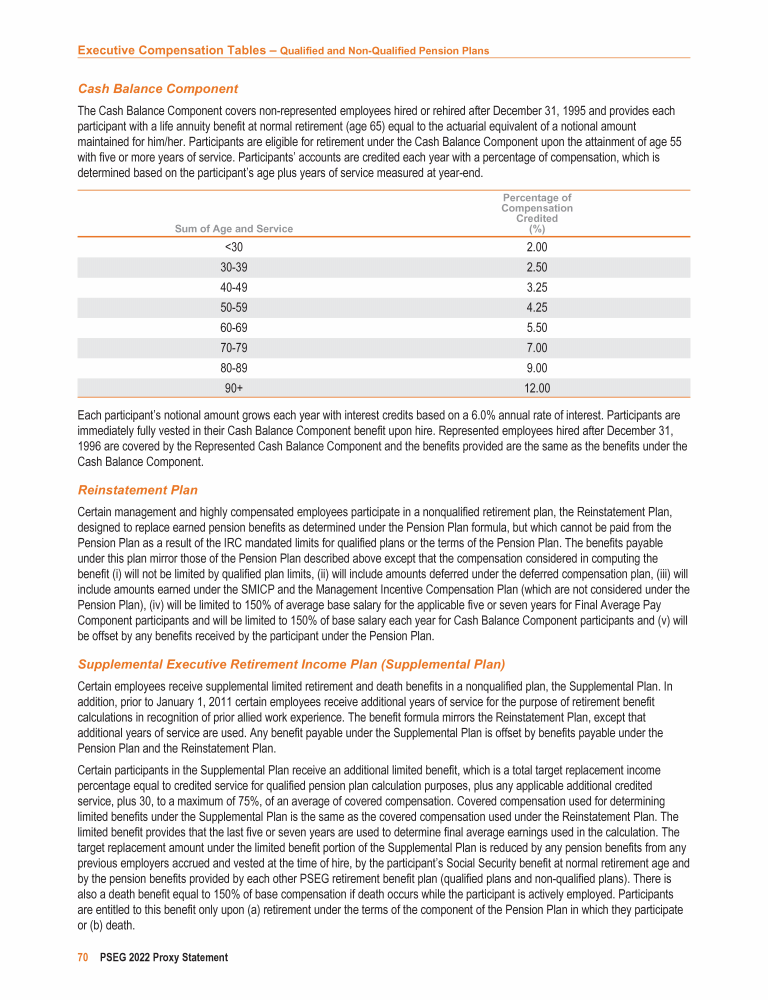 Executive Compensation Tables – Qualified and Non-Qualified Pension Plans

Cash Balance Component

The Cash Balance Component covers non-represented employees hired or rehired after December 31, 1995 and provides each participant with a life annuity benefit at normal retirement (age 65) equal to the actuarial equivalent of a notional amount maintained for him/her. Participants are eligible for retirement under the Cash Balance Component upon the attainment of age 55 with five or more years of service. Participants' accounts are credited each year with a percentage of compensation, which is determined based on the participant's age plus years of service measured at year-end.

| Sum of Age and Service | Percentage of Compensation Credited (%) |
|---|---|
| <30 | 2.00 |
| 30-39 | 2.50 |
| 40-49 | 3.25 |
| 50-59 | 4.25 |
| 60-69 | 5.50 |
| 70-79 | 7.00 |
| 80-89 | 9.00 |
| 90+ | 12.00 |

Each participant's notional amount grows each year with interest credits based on a 6.0% annual rate of interest. Participants are immediately fully vested in their Cash Balance Component benefit upon hire. Represented employees hired after December 31, 1996 are covered by the Represented Cash Balance Component and the benefits provided are the same as the benefits under the Cash Balance Component.

Reinstatement Plan

Certain management and highly compensated employees participate in a nonqualified retirement plan, the Reinstatement Plan, designed to replace earned pension benefits as determined under the Pension Plan formula, but which cannot be paid from the Pension Plan as a result of the IRC mandated limits for qualified plans or the terms of the Pension Plan. The benefits payable under this plan mirror those of the Pension Plan described above except that the compensation considered in computing the benefit (i) will not be limited by qualified plan limits, (ii) will include amounts deferred under the deferred compensation plan, (iii) will include amounts earned under the SMICP and the Management Incentive Compensation Plan (which are not considered under the Pension Plan), (iv) will be limited to 150% of average base salary for the applicable five or seven years for Final Average Pay Component participants and will be limited to 150% of base salary each year for Cash Balance Component participants and (v) will be offset by any benefits received by the participant under the Pension Plan.

Supplemental Executive Retirement Income Plan (Supplemental Plan)

Certain employees receive supplemental limited retirement and death benefits in a nonqualified plan, the Supplemental Plan. In addition, prior to January 1, 2011 certain employees receive additional years of service for the purpose of retirement benefit calculations in recognition of prior allied work experience. The benefit formula mirrors the Reinstatement Plan, except that additional years of service are used. Any benefit payable under the Supplemental Plan is offset by benefits payable under the Pension Plan and the Reinstatement Plan.

Certain participants in the Supplemental Plan receive an additional limited benefit, which is a total target replacement income percentage equal to credited service for qualified pension plan calculation purposes, plus any applicable additional credited service, plus 30, to a maximum of 75%, of an average of covered compensation. Covered compensation used for determining limited benefits under the Supplemental Plan is the same as the covered compensation used under the Reinstatement Plan. The limited benefit provides that the last five or seven years are used to determine final average earnings used in the calculation. The target replacement amount under the limited benefit portion of the Supplemental Plan is reduced by any pension benefits from any previous employers accrued and vested at the time of hire, by the participant's Social Security benefit at normal retirement age and by the pension benefits provided by each other PSEG retirement benefit plan (qualified plans and non-qualified plans). There is also a death benefit equal to 150% of base compensation if death occurs while the participant is actively employed. Participants are entitled to this benefit only upon (a) retirement under the terms of the component of the Pension Plan in which they participate or (b) death.

70 PSEG 2022 Proxy Statement